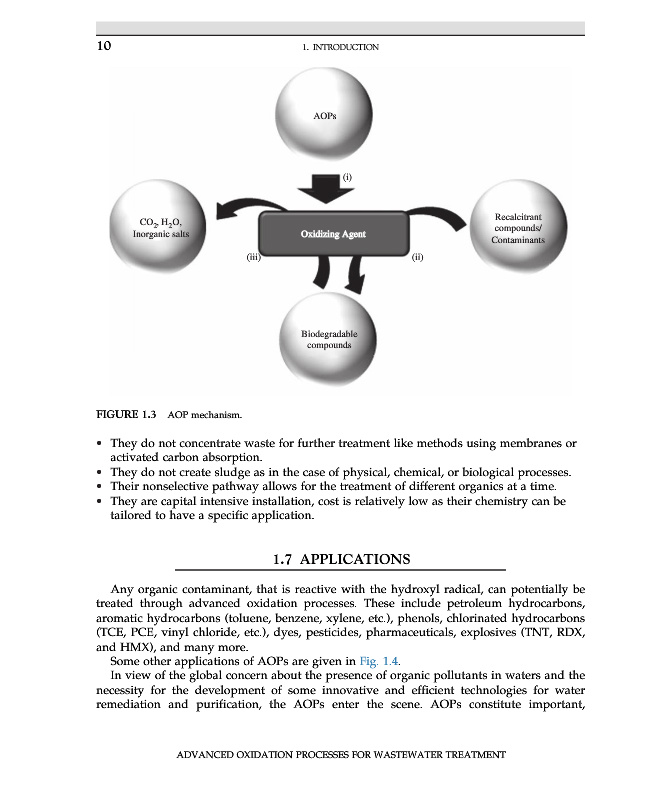 10

1. INTRODUCTION

AOPs

(i)

$CO_2$, $H_2O$, Inorganic salts

Oxidizing Agent

Recalcitrant compounds/ Contaminants

(iii)

(ii)

Biodegradable compounds

FIGURE 1.3 AOP mechanism.

• They do not concentrate waste for further treatment like methods using membranes or activated carbon absorption.
• They do not create sludge as in the case of physical, chemical, or biological processes.
• Their nonselective pathway allows for the treatment of different organics at a time.
• They are capital intensive installation, cost is relatively low as their chemistry can be tailored to have a specific application.

1.7 APPLICATIONS

Any organic contaminant, that is reactive with the hydroxyl radical, can potentially be treated through advanced oxidation processes. These include petroleum hydrocarbons, aromatic hydrocarbons (toluene, benzene, xylene, etc.), phenols, chlorinated hydrocarbons (TCE, PCE, vinyl chloride, etc.), dyes, pesticides, pharmaceuticals, explosives (TNT, RDX, and HMX), and many more.

Some other applications of AOPs are given in Fig. 1.4.

In view of the global concern about the presence of organic pollutants in waters and the necessity for the development of some innovative and efficient technologies for water remediation and purification, the AOPs enter the scene. AOPs constitute important,

ADVANCED OXIDATION PROCESSES FOR WASTEWATER TREATMENT